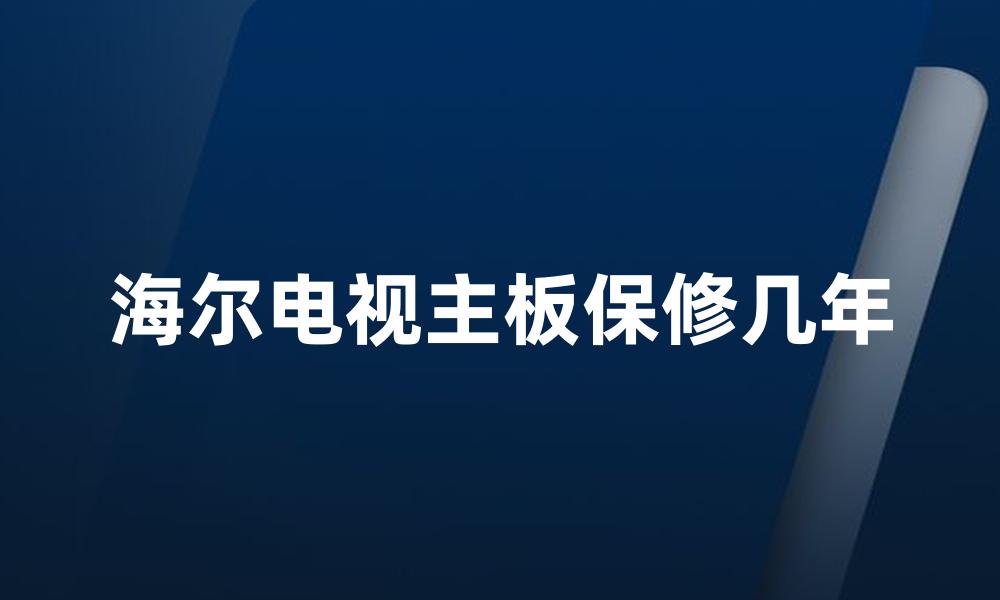 海尔电视主板保修几年